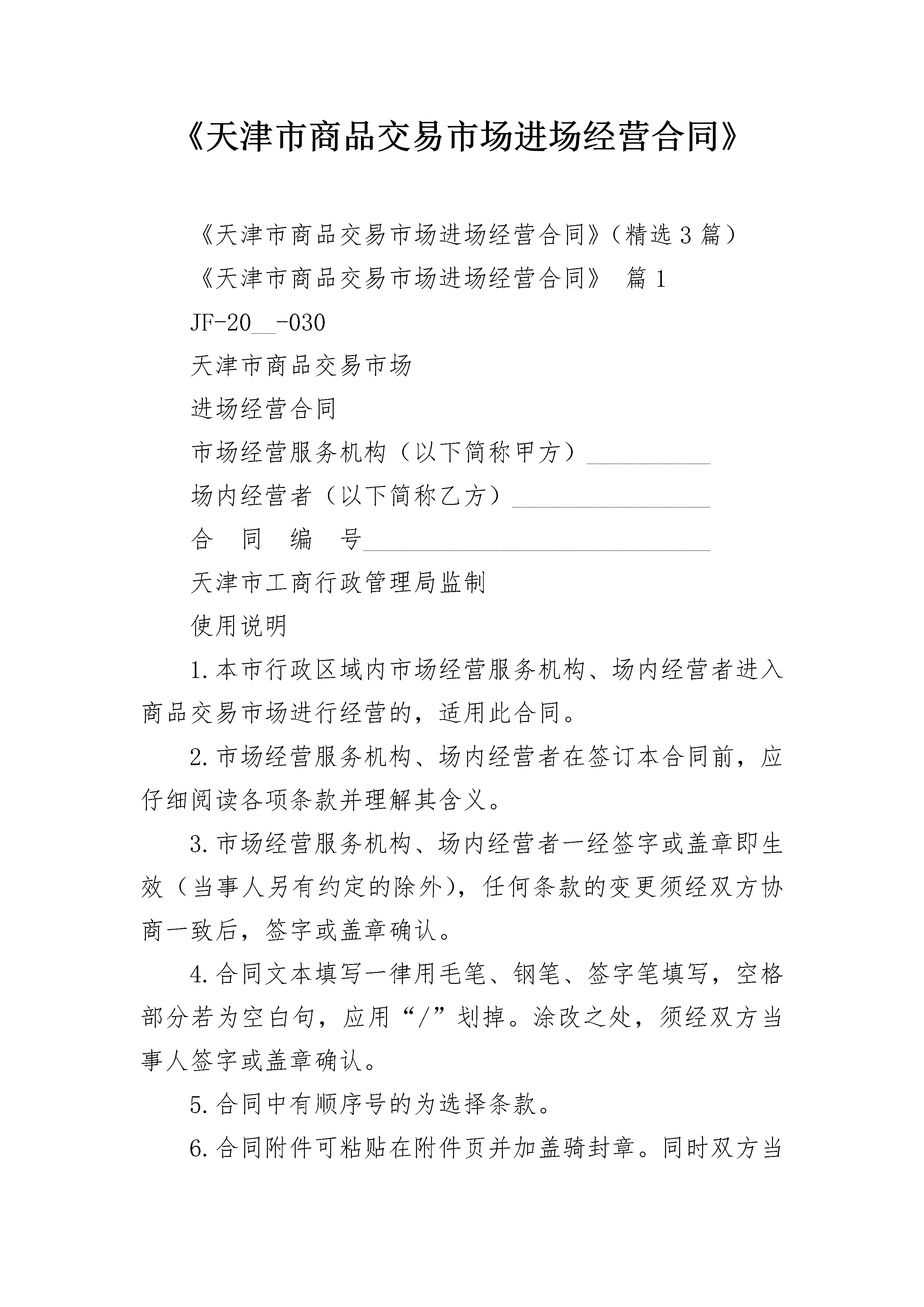 《天津市商品交易市场进场经营合同》

《天津市商品交易市场进场经营合同》（精选3篇）

《天津市商品交易市场进场经营合同》 篇1

JF-20__-030

天津市商品交易市场

进场经营合同

市场经营服务机构（以下简称甲方）__________

场内经营者（以下简称乙方）________________

合 同 编 号____________________________

天津市工商行政管理局监制

使用说明

1.本市行政区域内市场经营服务机构、场内经营者进入商品交易市场进行经营的，适用此合同。

2.市场经营服务机构、场内经营者在签订本合同前，应仔细阅读各项条款并理解其含义。

3.市场经营服务机构、场内经营者一经签字或盖章即生效（当事人另有约定的除外），任何条款的变更须经双方协商一致后，签字或盖章确认。

4.合同文本填写一律用毛笔、钢笔、签字笔填写，空格部分若为空白句，应用“/”划掉。涂改之处，须经双方当事人签字或盖章确认。

5.合同中有顺序号的为选择条款。

6.合同附件可粘贴在附件页并加盖骑封章。同时双方当